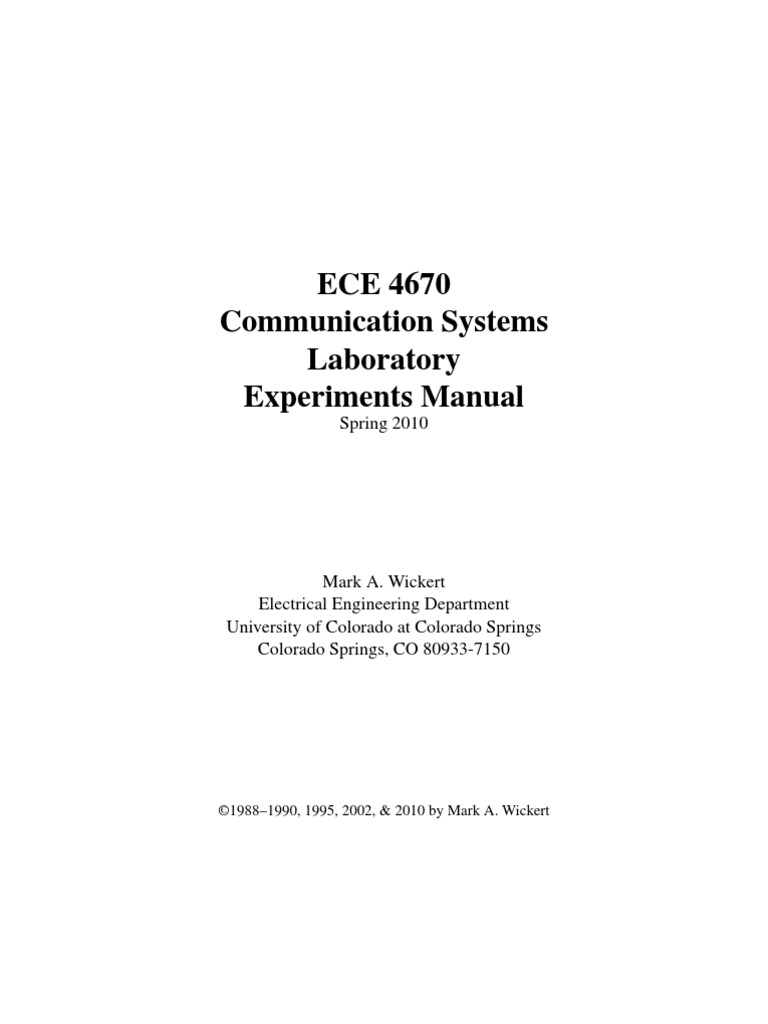 ECE 4670
Communication Systems
Laboratory
Experiments Manual
Spring 2010

Mark A. Wickert
Electrical Engineering Department
University of Colorado at Colorado Springs
Colorado Springs, CO 80933-7150

©1988–1990, 1995, 2002, & 2010 by Mark A. Wickert